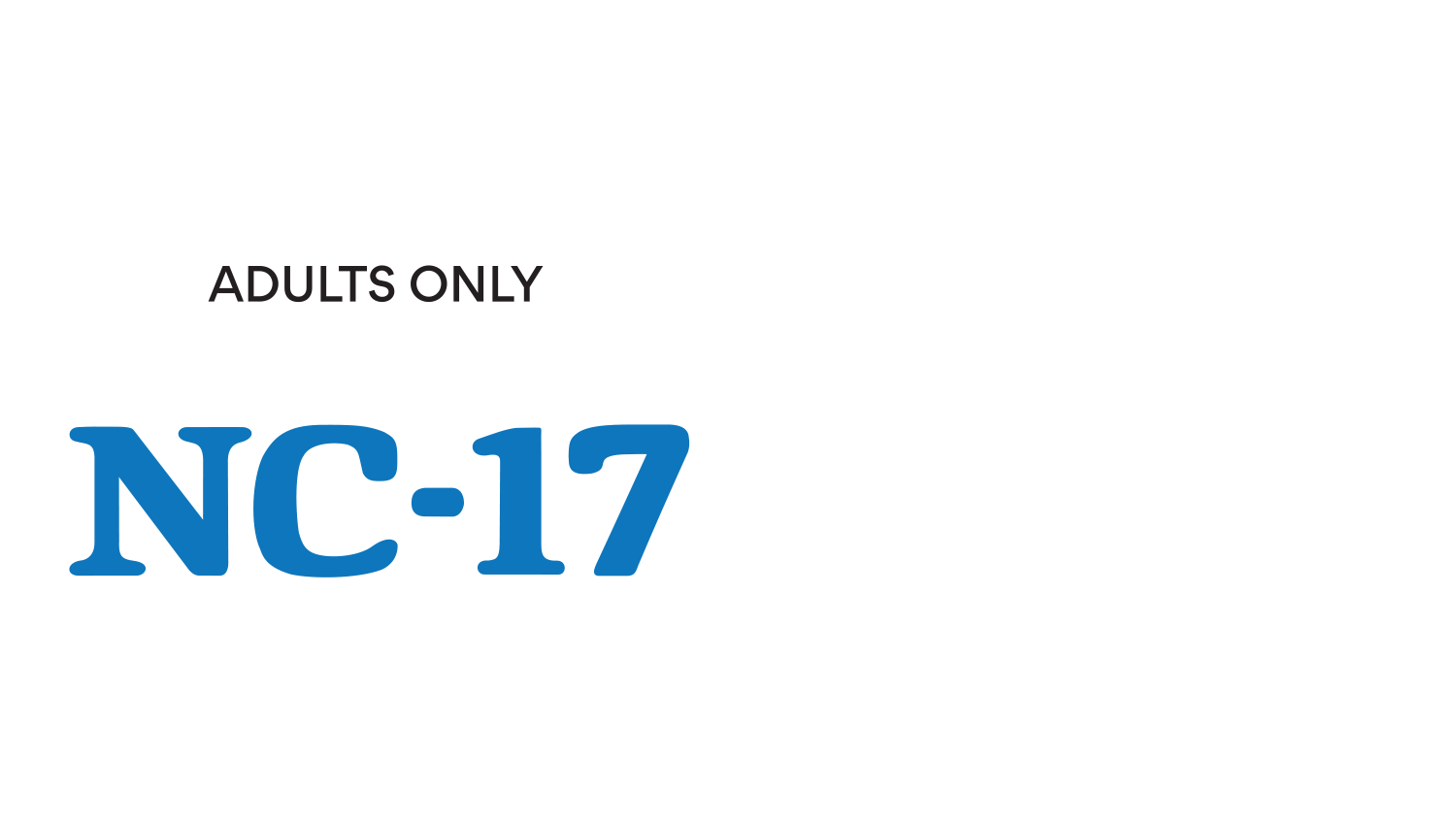 ADULTS ONLY

NC-17